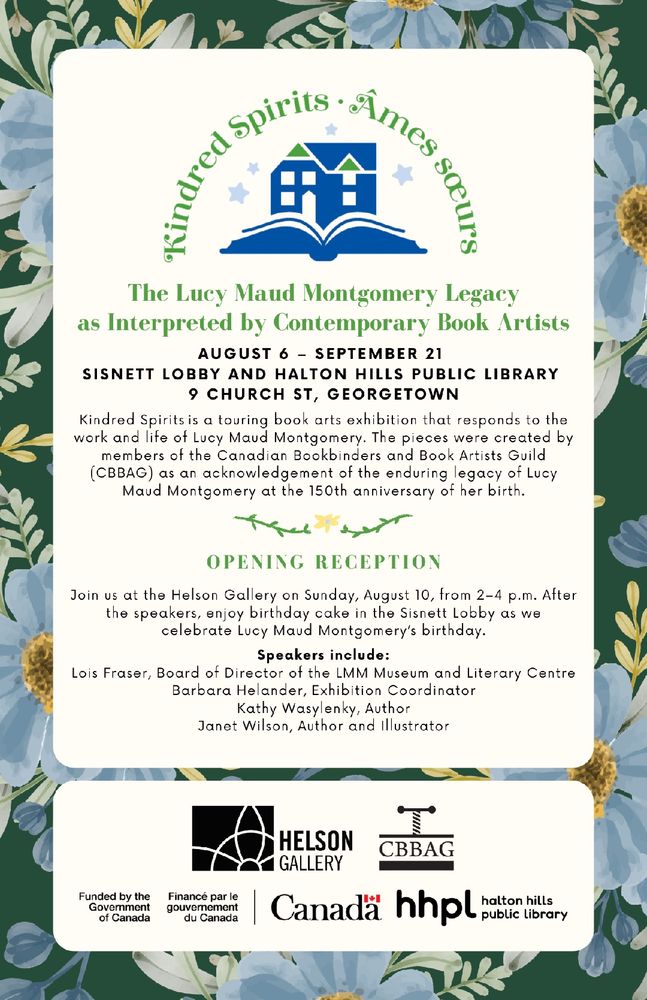 Kindred Spirits · Âmes sœurs

The Lucy Maud Montgomery Legacy as Interpreted by Contemporary Book Artists

AUGUST 6 – SEPTEMBER 21
SISNETT LOBBY AND HALTON HILLS PUBLIC LIBRARY
9 CHURCH ST, GEORGETOWN

Kindred Spirits is a touring book arts exhibition that responds to the work and life of Lucy Maud Montgomery. The pieces were created by members of the Canadian Bookbinders and Book Artists Guild (CBBAG) as an acknowledgement of the enduring legacy of Lucy Maud Montgomery at the 150th anniversary of her birth.

OPENING RECEPTION

Join us at the Helson Gallery on Sunday, August 10, from 2–4 p.m. After the speakers, enjoy birthday cake in the Sisnett Lobby as we celebrate Lucy Maud Montgomery's birthday.

Speakers include:
Lois Fraser, Board of Director of the LMM Museum and Literary Centre
Barbara Helander, Exhibition Coordinator
Kathy Wasylenky, Author
Janet Wilson, Author and Illustrator

HELSON GALLERY

CBBAG

Funded by the Government of Canada

Financé par le gouvernement du Canada

Canada

hhpl halton hills public library